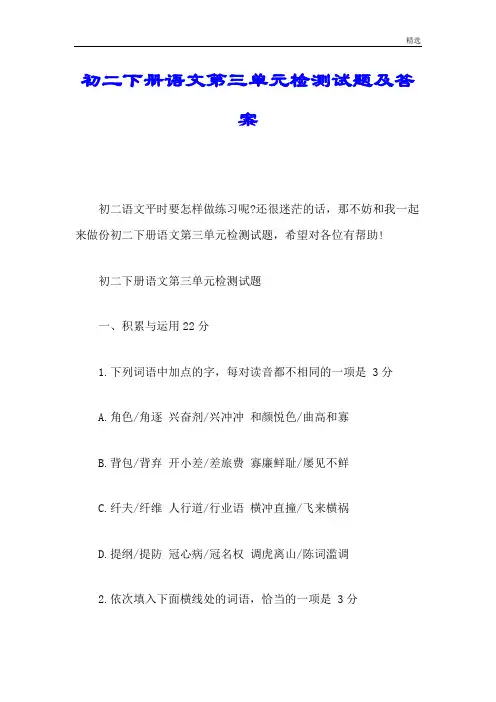 精选

初二下册语文第三单元检测试题及答案

初二语文平时要怎样做练习呢?还很迷茫的话，那不妨和我一起来做份初二下册语文第三单元检测试题，希望对各位有帮助!

初二下册语文第三单元检测试题

一、积累与运用22分

1.下列词语中加点的字，每对读音都不相同的一项是 3分

A.角色/角逐 兴奋剂/兴冲冲 和颜悦色/曲高和寡

B.背包/背弃 开小差/差旅费 寡廉鲜耻/屡见不鲜

C.纤夫/纤维 人行道/行业语 横冲直撞/飞来横祸

D.提纲/提防 冠心病/冠名权 调虎离山/陈词滥调

2.依次填入下面横线处的词语，恰当的一项是 3分